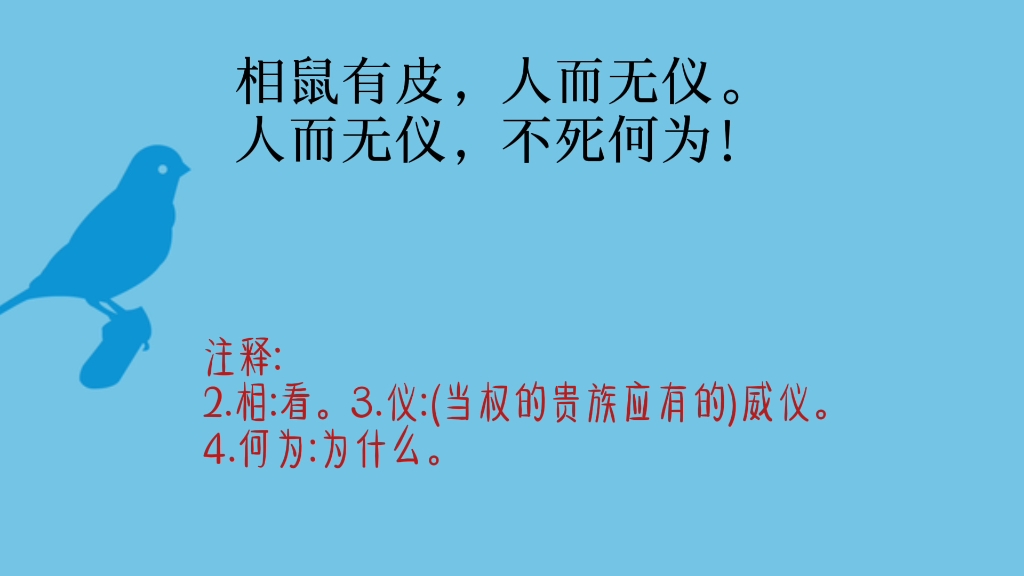 相鼠有皮，人而无仪。
人而无仪，不死何为！

注释:
2.相:看。3.仪:(当权的贵族应有的)威仪。
4.何为:为什么。